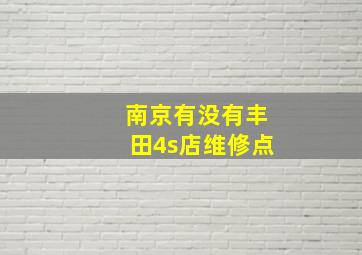 南京有没有丰田4s店维修点